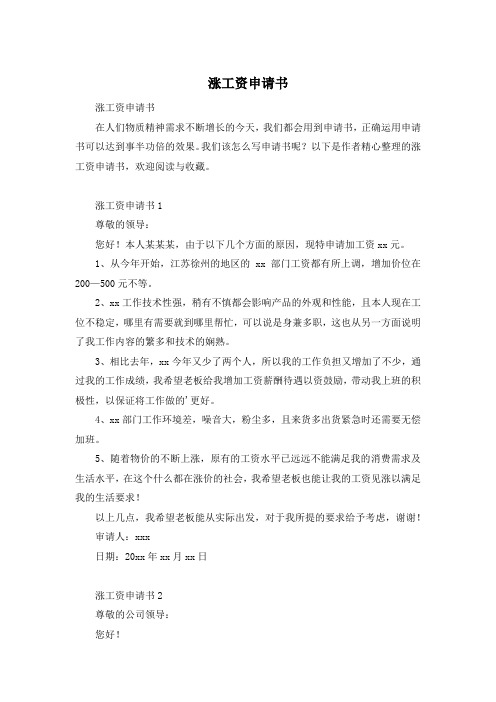 涨工资申请书

涨工资申请书

在人们物质精神需求不断增长的今天，我们都会用到申请书，正确运用申请书可以达到事半功倍的效果。我们该怎么写申请书呢？以下是作者精心整理的涨工资申请书，欢迎阅读与收藏。

涨工资申请书 1

尊敬的领导：

您好！本人某某某，由于以下几个方面的原因，现特申请加工资 xx 元。

1、从今年开始，江苏徐州的地区的 xx 部门工资都有所上调，增加价位在 200—500 元不等。

2、xx 工作技术性强，稍有不慎都会影响产品的外观和性能，且本人现在工位不稳定，哪里有需要就到哪里帮忙，可以说是身兼多职，这也从另一方面说明了我工作内容的繁多和技术的娴熟。

3、相比去年，xx 今年又少了两个人，所以我的工作负担又增加了不少，通过我的工作成绩，我希望老板给我增加工资薪酬待遇以资鼓励，带动我上班的积极性，以保证将工作做的'更好。

4、xx 部门工作环境差，噪音大，粉尘多，且来货多出货紧急时还需要无偿加班。

5、随着物价的不断上涨，原有的工资水平已远远不能满足我的消费需求及生活水平，在这个什么都在涨价的社会，我希望老板也能让我的工资见涨以满足我的生活要求！

以上几点，我希望老板能从实际出发，对于我所提的要求给予考虑，谢谢！

审请人：xxx

日期：20xx 年 xx 月 xx 日

涨工资申请书 2

尊敬的公司领导：

您好！